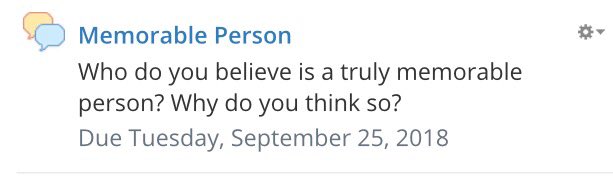 Memorable Person

Who do you believe is a truly memorable person? Why do you think so?

Due Tuesday, September 25, 2018